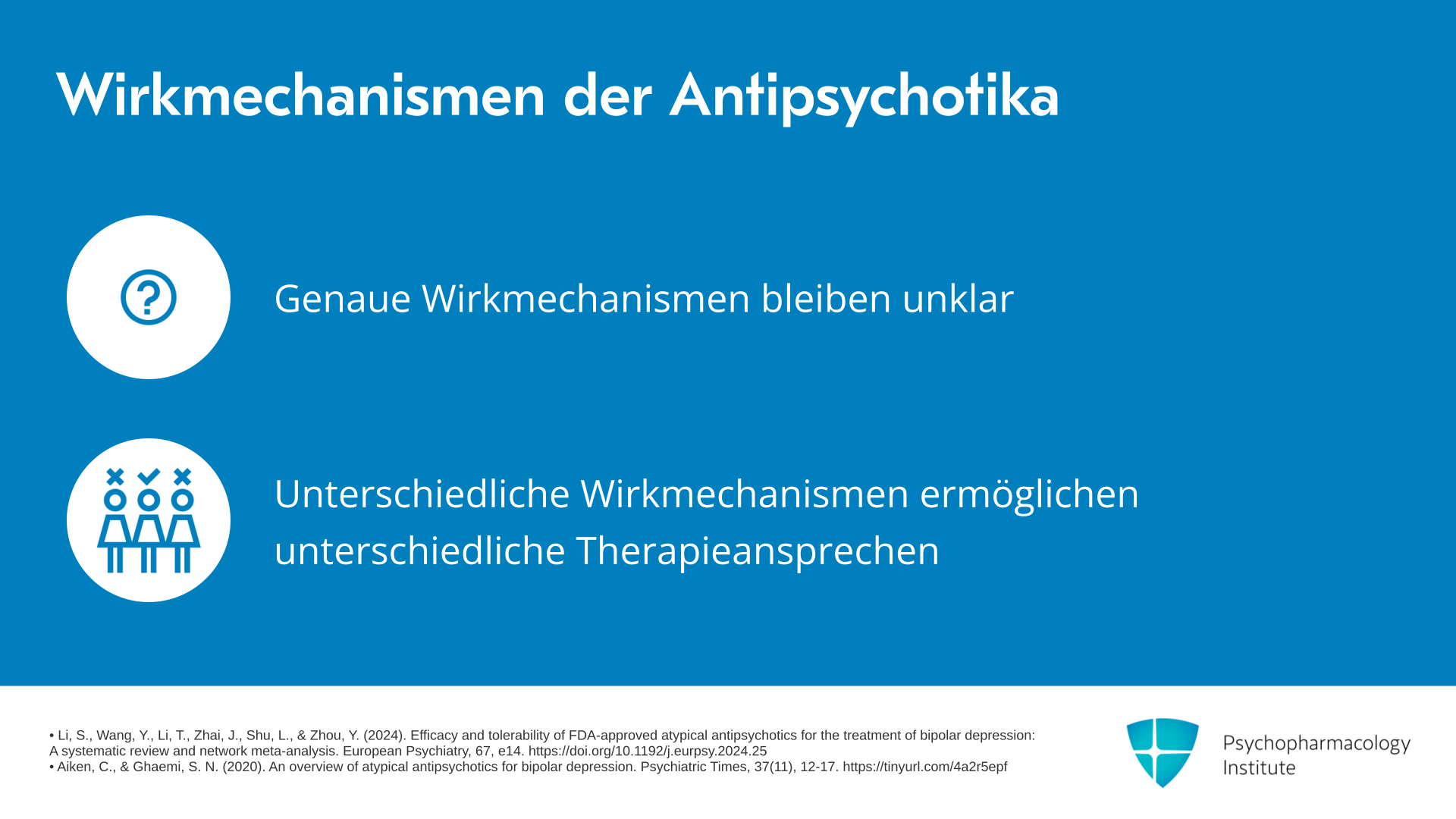 Wirkmechanismen der Antipsychotika

Genaue Wirkmechanismen bleiben unklar

Unterschiedliche Wirkmechanismen ermöglichen unterschiedliche Therapieansprechen

• Li, S., Wang, Y., Li, T., Zhai, J., Shu, L., & Zhou, Y. (2024). Efficacy and tolerability of FDA-approved atypical antipsychotics for the treatment of bipolar depression: A systematic review and network meta-analysis. European Psychiatry, 67, e14. https://doi.org/10.1192/j.eurpsy.2024.25
• Aiken, C., & Ghaemi, S. N. (2020). An overview of atypical antipsychotics for bipolar depression. Psychiatric Times, 37(11), 12-17. https://tinyurl.com/4a2r5epf

Psychopharmacology
Institute